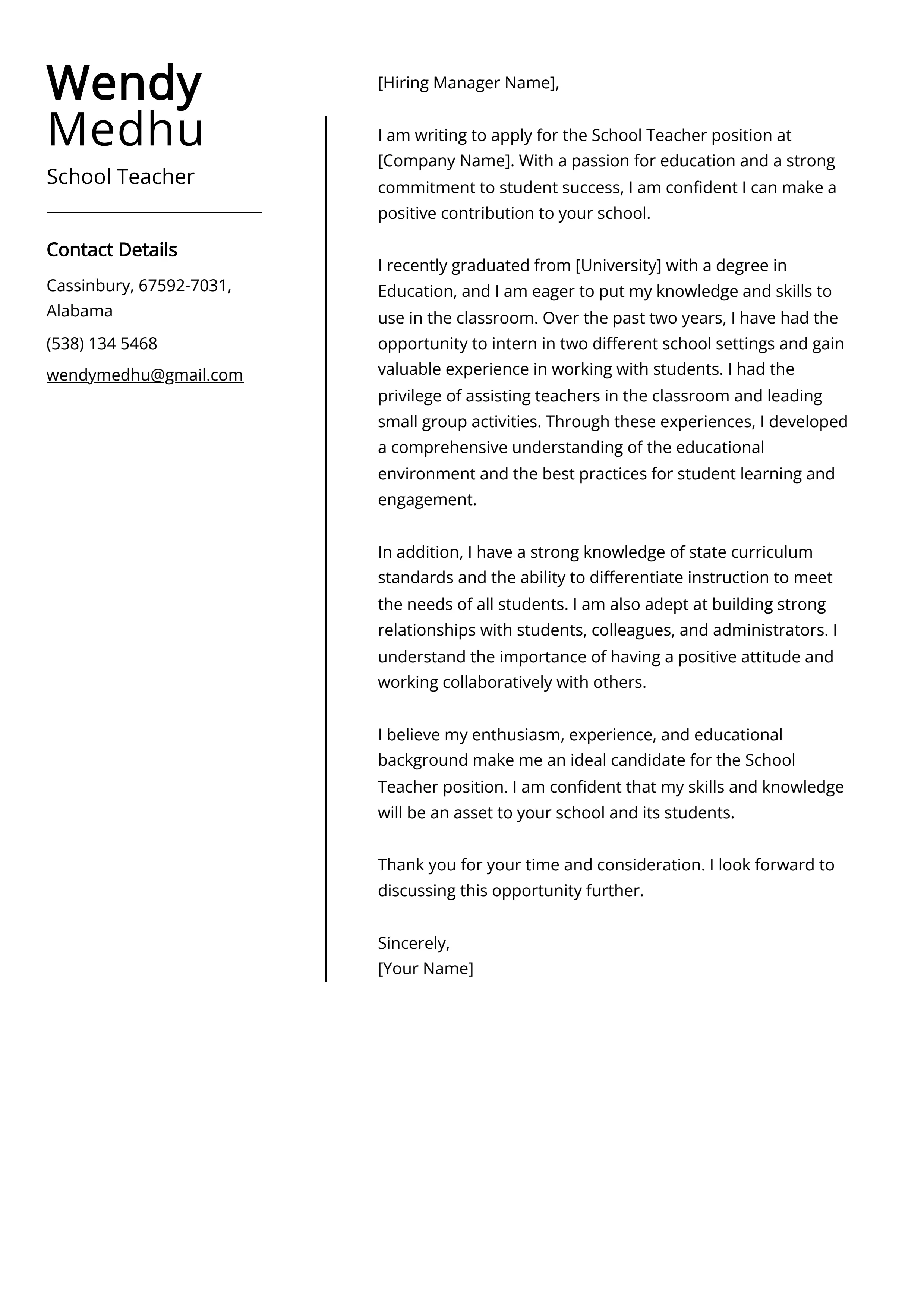 Wendy
Medhu

School Teacher

Contact Details

Cassinbury, 67592-7031, Alabama

(538) 134 5468

wendymedhu@gmail.com

[Hiring Manager Name],

I am writing to apply for the School Teacher position at [Company Name]. With a passion for education and a strong commitment to student success, I am confident I can make a positive contribution to your school.

I recently graduated from [University] with a degree in Education, and I am eager to put my knowledge and skills to use in the classroom. Over the past two years, I have had the opportunity to intern in two different school settings and gain valuable experience in working with students. I had the privilege of assisting teachers in the classroom and leading small group activities. Through these experiences, I developed a comprehensive understanding of the educational environment and the best practices for student learning and engagement.

In addition, I have a strong knowledge of state curriculum standards and the ability to differentiate instruction to meet the needs of all students. I am also adept at building strong relationships with students, colleagues, and administrators. I understand the importance of having a positive attitude and working collaboratively with others.

I believe my enthusiasm, experience, and educational background make me an ideal candidate for the School Teacher position. I am confident that my skills and knowledge will be an asset to your school and its students.

Thank you for your time and consideration. I look forward to discussing this opportunity further.

Sincerely,
[Your Name]